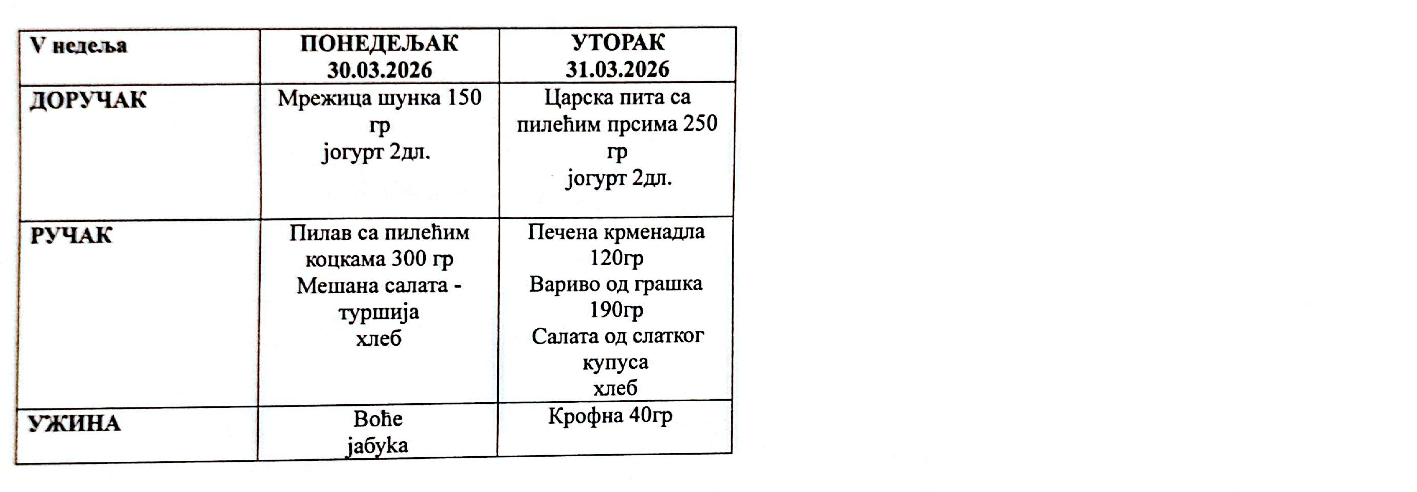 | V недеља | ПОНЕДЕЉАК 30.03.2026 | УТОРАК 31.03.2026 |
|---|---|---|
| ДОРУЧАК | Мрежица шунка 150 гр јогурт 2дл. | Царска пита са пилећим прсима 250 гр јогурт 2дл. |
| РУЧАК | Пилав са пилећим коцкама 300 гр Мешана салата - туршија хлеб | Печена крменадла 120гр Вариво од грашка 190гр Салата од слатког купуса хлеб |
| УЖИНА | Воће јабука | Крофна 40гр |